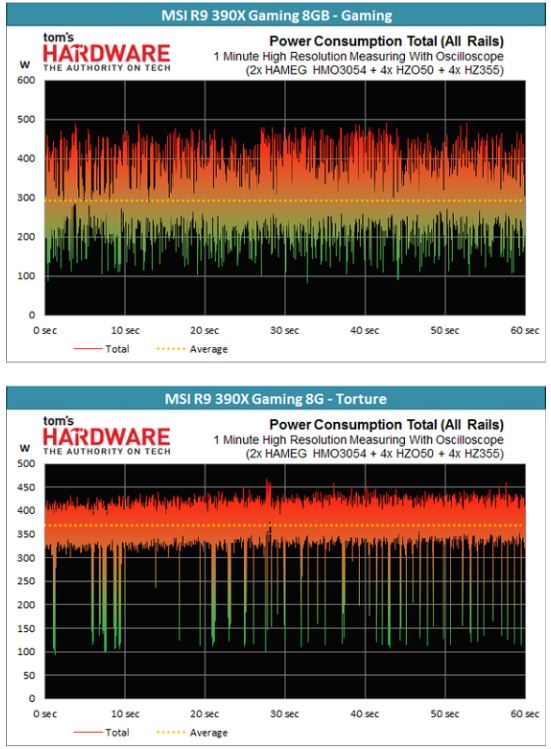 MSI R9 390X Gaming 8GB - Gaming

tom's HARDWARE THE AUTHORITY ON TECH

Power Consumption Total (All Rails)
1 Minute High Resolution Measuring With Oscilloscope
(2x HAMEG HMO3054 + 4x HZO50 + 4x HZ355)

W
600
500
400
300
200
100
0

0 sec
10 sec
20 sec
30 sec
40 sec
50 sec
60 sec

Total
Average

MSI R9 390X Gaming 8G - Torture

tom's HARDWARE THE AUTHORITY ON TECH

Power Consumption Total (All Rails)
1 Minute High Resolution Measuring With Oscilloscope
(2x HAMEG HMO3054 + 4x HZO50 + 4x HZ355)

W
500
450
400
350
300
250
200
150
100
50
0

0 sec
10 sec
20 sec
30 sec
40 sec
50 sec
60 sec

Total
Average